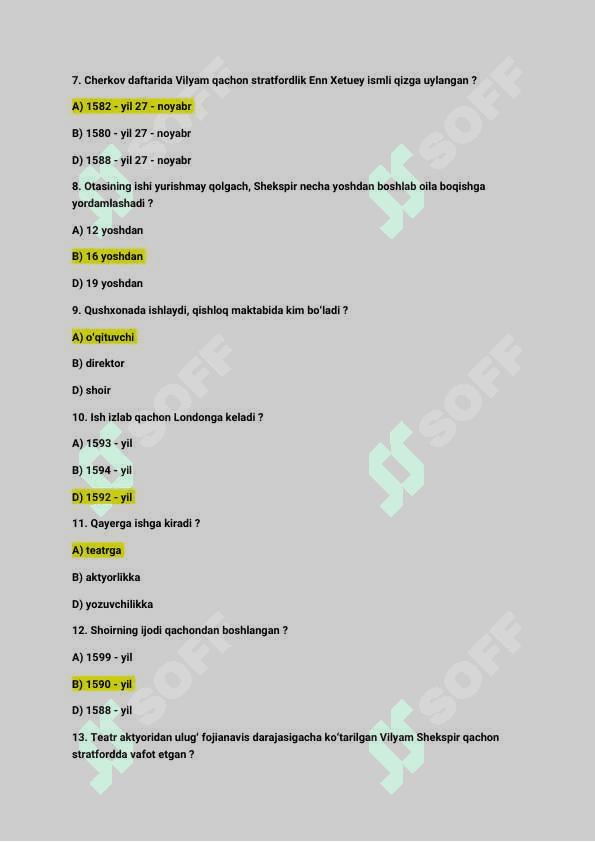 7. Cherkov daftarida Vilyam qachon stratfordlik Enn Xetuey ismli qizga uylangan ?

A) 1582 - yil 27 - noyabr

B) 1580 - yil 27 - noyabr

D) 1588 - yil 27 - noyabr

8. Otasining ishi yurishmay qolgach, Shekspir necha yoshdan boshlab oila boqishga yordamlashadi ?

A) 12 yoshdan

B) 16 yoshdan

D) 19 yoshdan

9. Qushxonada ishlaydi, qishloq maktabida kim bo'ladi ?

A) o'qituvchi

B) direktor

D) shoir

10. Ish izlab qachon Londonga keladi ?

A) 1593 - yil

B) 1594 - yil

D) 1592 - yil

11. Qayerga ishga kiradi ?

A) teatrga

B) aktyorlikka

D) yozuvchilikka

12. Shoirning ijodi qachondan boshlangan ?

A) 1599 - yil

B) 1590 - yil

D) 1588 - yil

13. Teatr aktyoridan ulug' fojianavis darajasigacha ko'tarilgan Vilyam Shekspir qachon stratfordda vafot etgan ?

SOFF SOFF SOFF SOFF SOFF SOFF